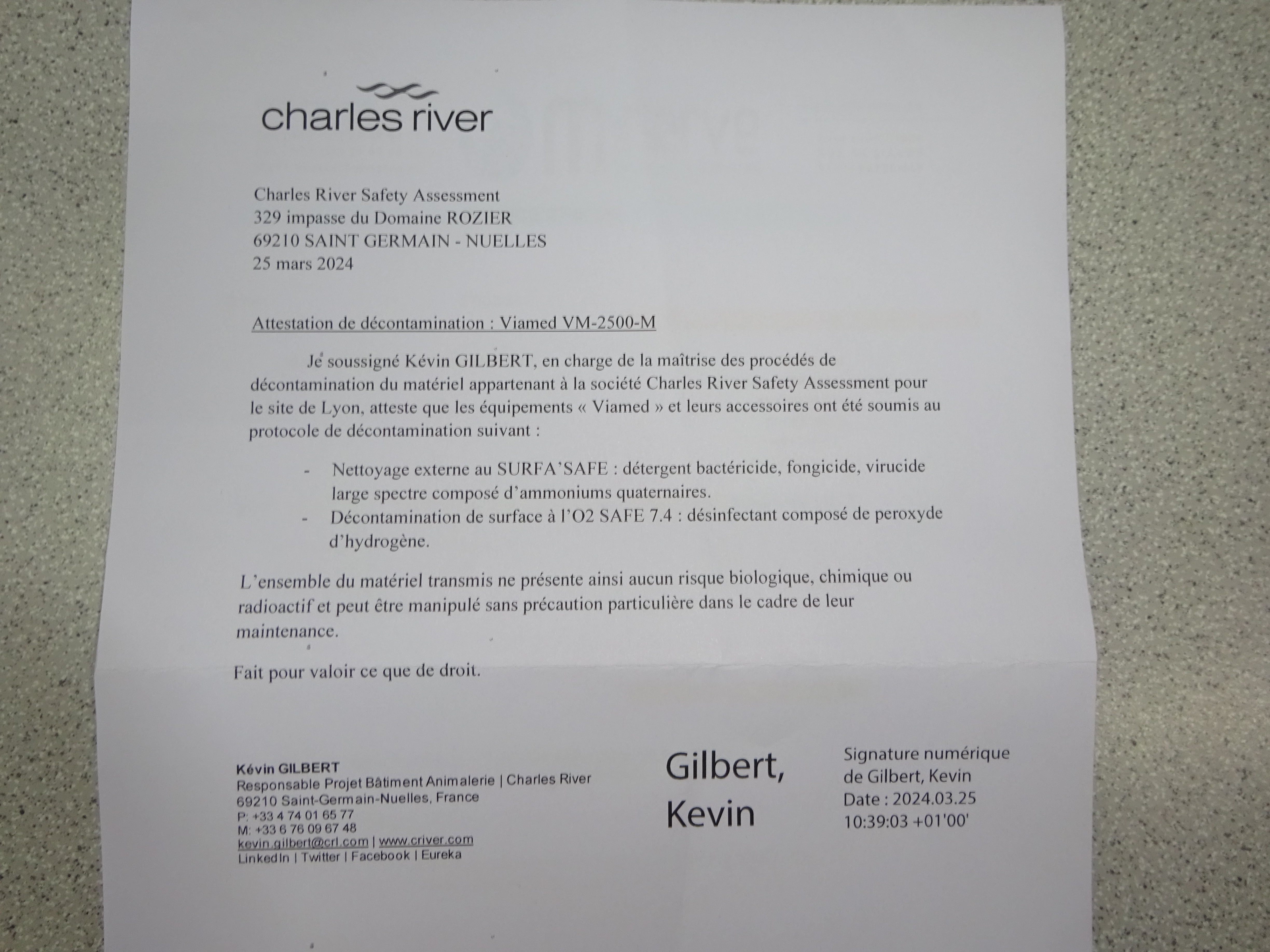 charles river

Charles River Safety Assessment
329 impasse du Domaine ROZIER
69210 SAINT GERMAIN - NUELLES
25 mars 2024

Attestation de décontamination : Viamed VM-2500-M

Je soussigné Kévin GILBERT, en charge de la maîtrise des procédés de décontamination du matériel appartenant à la société Charles River Safety Assessment pour le site de Lyon, atteste que les équipements « Viamed » et leurs accessoires ont été soumis au protocole de décontamination suivant :

- Nettoyage externe au SURFA'SAFE : détergent bactéricide, fongicide, virucide large spectre composé d'ammoniums quaternaires.
- Décontamination de surface à l'O2 SAFE 7.4 : désinfectant composé de peroxyde d'hydrogène.

L'ensemble du matériel transmis ne présente ainsi aucun risque biologique, chimique ou radioactif et peut être manipulé sans précaution particulière dans le cadre de leur maintenance.

Fait pour valoir ce que de droit.

Kévin GILBERT
Responsable Projet Bâtiment Animalerie | Charles River
69210 Saint-Germain-Nuelles, France
P: +33 4 74 01 65 77
M: +33 6 76 09 67 48
kevin.gilbert@crl.com | www.criver.com
LinkedIn | Twitter | Facebook | Eureka

Gilbert, Kevin

Signature numérique de Gilbert, Kevin
Date : 2024.03.25 10:39:03 +01'00'